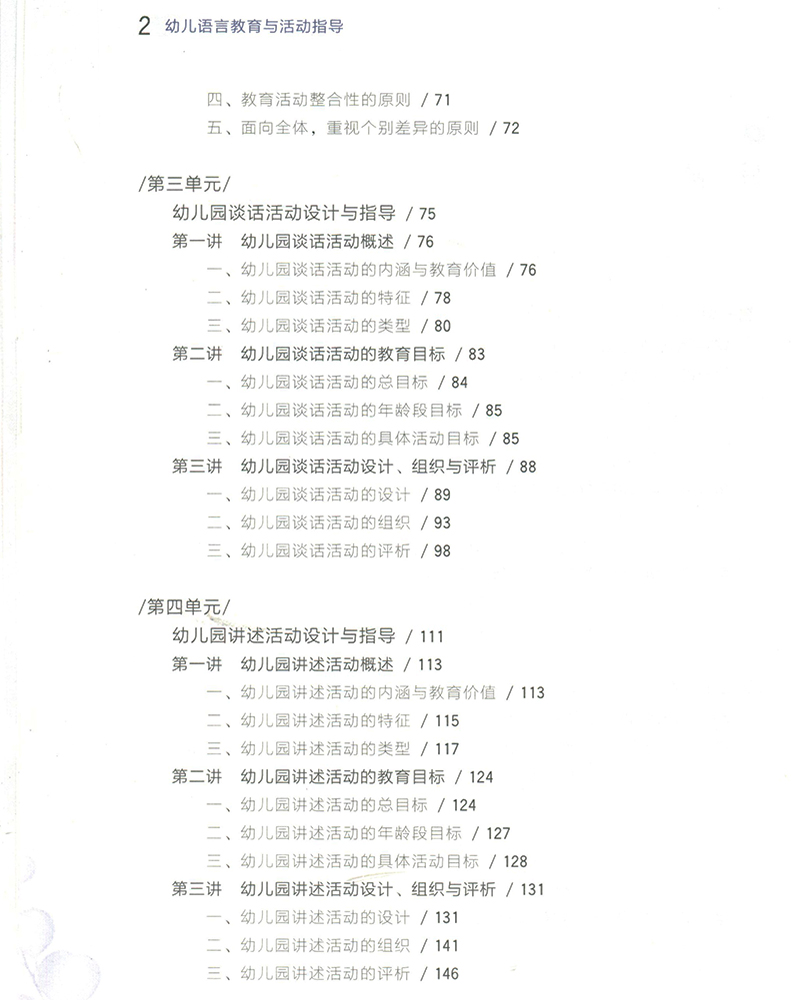 2 幼儿语言教育与活动指导

四、教育活动整合性的原则 / 71
五、面向全体，重视个别差异的原则 / 72

/第三单元/
幼儿园谈话活动设计与指导 / 75
第一讲 幼儿园谈话活动概述 / 76
一、幼儿园谈话活动的内涵与教育价值 / 76
二、幼儿园谈话活动的特征 / 78
三、幼儿园谈话活动的类型 / 80
第二讲 幼儿园谈话活动的教育目标 / 83
一、幼儿园谈话活动的总目标 / 84
二、幼儿园谈话活动的年龄段目标 / 85
三、幼儿园谈话活动的具体活动目标 / 85
第三讲 幼儿园谈话活动设计、组织与评析 / 88
一、幼儿园谈话活动的设计 / 89
二、幼儿园谈话活动的组织 / 93
三、幼儿园谈话活动的评析 / 98

/第四单元/
幼儿园讲述活动设计与指导 / 111
第一讲 幼儿园讲述活动概述 / 113
一、幼儿园讲述活动的内涵与教育价值 / 113
二、幼儿园讲述活动的特征 / 115
三、幼儿园讲述活动的类型 / 117
第二讲 幼儿园讲述活动的教育目标 / 124
一、幼儿园讲述活动的总目标 / 124
二、幼儿园讲述活动的年龄段目标 / 127
三、幼儿园讲述活动的具体活动目标 / 128
第三讲 幼儿园讲述活动设计、组织与评析 / 131
一、幼儿园讲述活动的设计 / 131
二、幼儿园讲述活动的组织 / 141
三、幼儿园讲述活动的评析 / 146